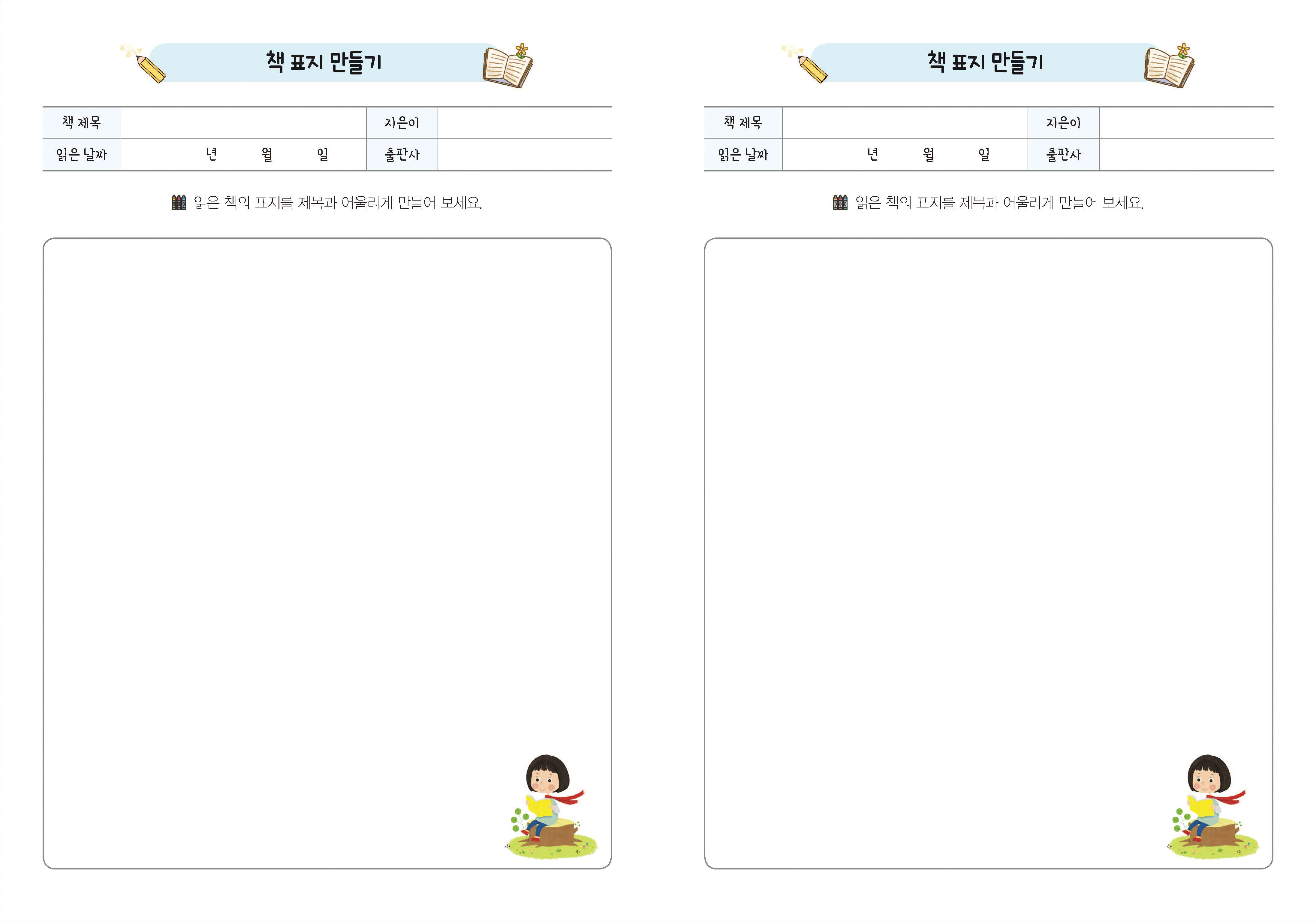 책 표지 만들기

책 제목
지은이
읽은 날짜 년 월 일
출판사

읽은 책의 표지를 제목과 어울리게 만들어 보세요.

책 표지 만들기

책 제목
지은이
읽은 날짜 년 월 일
출판사

읽은 책의 표지를 제목과 어울리게 만들어 보세요.